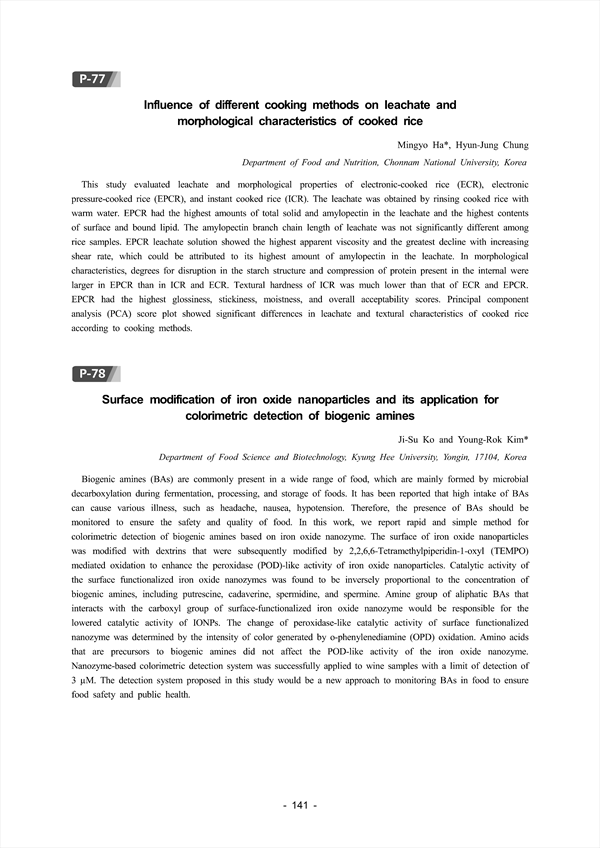 P-77

Influence of different cooking methods on leachate and morphological characteristics of cooked rice

Mingyo Ha*, Hyun-Jung Chung

Department of Food and Nutrition, Chonnam National University, Korea

This study evaluated leachate and morphological properties of electronic-cooked rice (ECR), electronic pressure-cooked rice (EPCR), and instant cooked rice (ICR). The leachate was obtained by rinsing cooked rice with warm water. EPCR had the highest amounts of total solid and amylopectin in the leachate and the highest contents of surface and bound lipid. The amylopectin branch chain length of leachate was not significantly different among rice samples. EPCR leachate solution showed the highest apparent viscosity and the greatest decline with increasing shear rate, which could be attributed to its highest amount of amylopectin in the leachate. In morphological characteristics, degrees for disruption in the starch structure and compression of protein present in the internal were larger in EPCR than in ICR and ECR. Textural hardness of ICR was much lower than that of ECR and EPCR. EPCR had the highest glossiness, stickiness, moistness, and overall acceptability scores. Principal component analysis (PCA) score plot showed significant differences in leachate and textural characteristics of cooked rice according to cooking methods.

P-78

Surface modification of iron oxide nanoparticles and its application for colorimetric detection of biogenic amines

Ji-Su Ko and Young-Rok Kim*

Department of Food Science and Biotechnology, Kyung Hee University, Yongin, 17104, Korea

Biogenic amines (BAs) are commonly present in a wide range of food, which are mainly formed by microbial decarboxylation during fermentation, processing, and storage of foods. It has been reported that high intake of BAs can cause various illness, such as headache, nausea, hypotension. Therefore, the presence of BAs should be monitored to ensure the safety and quality of food. In this work, we report rapid and simple method for colorimetric detection of biogenic amines based on iron oxide nanozyme. The surface of iron oxide nanoparticles was modified with dextrins that were subsequently modified by 2,2,6,6-Tetramethylpiperidin-1-oxyl (TEMPO) mediated oxidation to enhance the peroxidase (POD)-like activity of iron oxide nanoparticles. Catalytic activity of the surface functionalized iron oxide nanozymes was found to be inversely proportional to the concentration of biogenic amines, including putrescine, cadaverine, spermidine, and spermine. Amine group of aliphatic BAs that interacts with the carboxyl group of surface-functionalized iron oxide nanozyme would be responsible for the lowered catalytic activity of IONPs. The change of peroxidase-like catalytic activity of surface functionalized nanozyme was determined by the intensity of color generated by o-phenylenediamine (OPD) oxidation. Amino acids that are precursors to biogenic amines did not affect the POD-like activity of the iron oxide nanozyme. Nanozyme-based colorimetric detection system was successfully applied to wine samples with a limit of detection of 3 μM. The detection system proposed in this study would be a new approach to monitoring BAs in food to ensure food safety and public health.

- 141 -